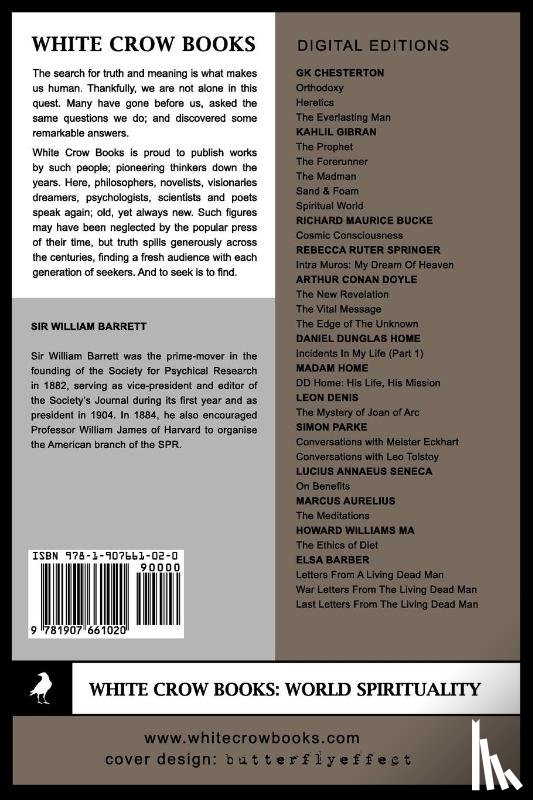 WHITE CROW BOOKS

The search for truth and meaning is what makes us human. Thankfully, we are not alone in this quest. Many have gone before us, asked the same questions we do; and discovered some remarkable answers.

White Crow Books is proud to publish works by such people; pioneering thinkers down the years. Here, philosophers, novelists, visionaries dreamers, psychologists, scientists and poets speak again; old, yet always new. Such figures may have been neglected by the popular press of their time, but truth spills generously across the centuries, finding a fresh audience with each generation of seekers. And to seek is to find.

SIR WILLIAM BARRETT

Sir William Barrett was the prime-mover in the founding of the Society for Psychical Research in 1882, serving as vice-president and editor of the Society's Journal during its first year and as president in 1904. In 1884, he also encouraged Professor William James of Harvard to organise the American branch of the SPR.

ISBN 978-1-907661-02-0

90000

9 781907 661020

DIGITAL EDITIONS

GK CHESTERTON
Orthodoxy
Heretics
The Everlasting Man
KAHLIL GIBRAN
The Prophet
The Forerunner
The Madman
Sand & Foam
Spiritual World
RICHARD MAURICE BUCKE
Cosmic Consciousness
REBECCA RUTER SPRINGER
Intra Muros: My Dream Of Heaven
ARTHUR CONAN DOYLE
The New Revelation
The Vital Message
The Edge of The Unknown
DANIEL DUNGLAS HOME
Incidents In My Life (Part 1)
MADAM HOME
DD Home: His Life, His Mission
LEON DENIS
The Mystery of Joan of Arc
SIMON PARKE
Conversations with Meister Eckhart
Conversations with Leo Tolstoy
LUCIUS ANNAEUS SENECA
On Benefits
MARCUS AURELIUS
The Meditations
HOWARD WILLIAMS MA
The Ethics of Diet
ELSA BARBER
Letters From A Living Dead Man
War Letters From The Living Dead Man
Last Letters From The Living Dead Man

WHITE CROW BOOKS: WORLD SPIRITUALITY

www.whitecrowbooks.com
cover design: butterflyeffect